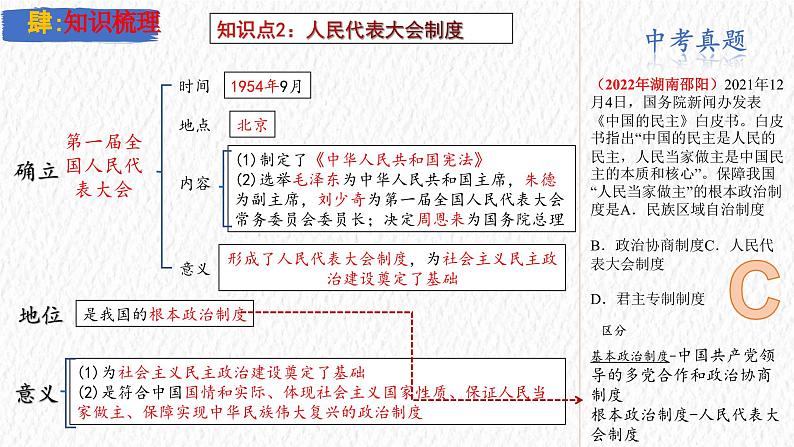 肆:知识梳理

知识点2：人民代表大会制度

确立

第一届全国人民代表大会

时间 1954年9月

地点 北京

内容 (1) 制定了《中华人民共和国宪法》
(2) 选举毛泽东为中华人民共和国主席，朱德为副主席，刘少奇为第一届全国人民代表大会常务委员会委员长；决定周恩来为国务院总理

意义 形成了人民代表大会制度，为社会主义民主政治建设奠定了基础

地位 是我国的根本政治制度

意义 (1) 为社会主义民主政治建设奠定了基础
(2) 是符合中国国情和实际、体现社会主义国家性质、保证人民当家做主、保障实现中华民族伟大复兴的政治制度

中考真题

（2022年湖南邵阳）2021年12月4日，国务院新闻办发表《中国的民主》白皮书。白皮书指出“中国的民主是人民的民主，人民当家做主是中国民主的本质和核心”。保障我国“人民当家做主”的根本政治制度是A．民族区域自治制度

B．政治协商制度C．人民代表大会制度

D．君主专制制度

C

区分

基本政治制度-中国共产党领导的多党合作和政治协商制度
根本政治制度-人民代表大会制度